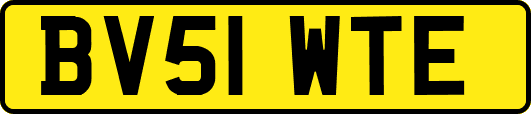 BV51 WTE